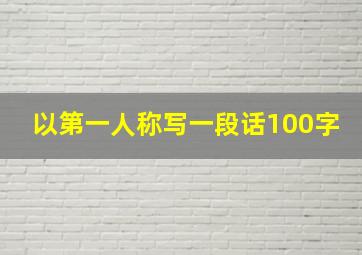 以第一人称写一段话100字